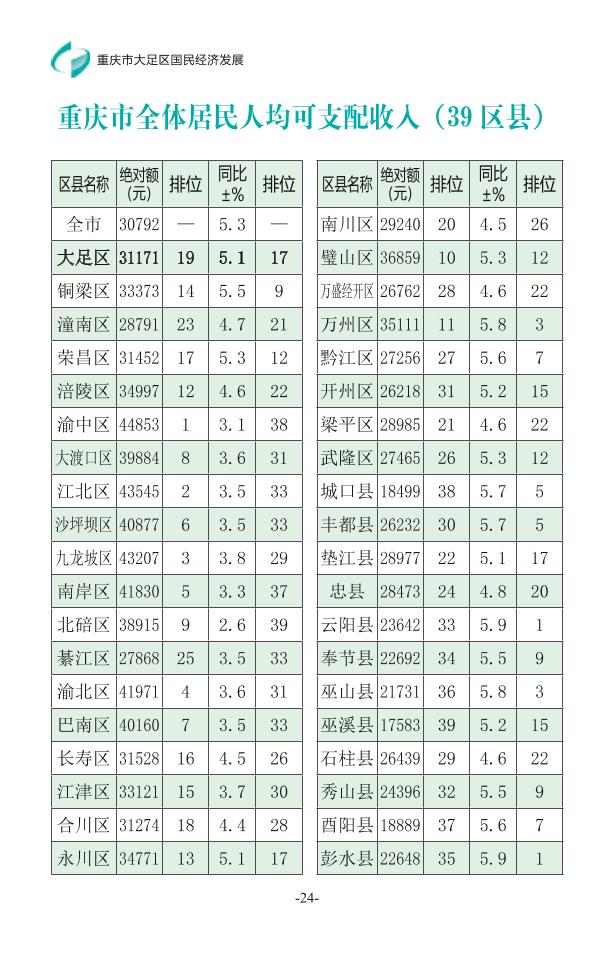 重庆市大足区国民经济发展

重庆市全体居民人均可支配收入（39区县）

| 区县名称 | 绝对额（元） | 排位 | 同比±% | 排位 |
|---|---|---|---|---|
| 全市 | 30792 | — | 5.3 | — |
| 大足区 | 31171 | 19 | 5.1 | 17 |
| 铜梁区 | 33373 | 14 | 5.5 | 9 |
| 潼南区 | 28791 | 23 | 4.7 | 21 |
| 荣昌区 | 31452 | 17 | 5.3 | 12 |
| 涪陵区 | 34997 | 12 | 4.6 | 22 |
| 渝中区 | 44853 | 1 | 3.1 | 38 |
| 大渡口区 | 39884 | 8 | 3.6 | 31 |
| 江北区 | 43545 | 2 | 3.5 | 33 |
| 沙坪坝区 | 40877 | 6 | 3.5 | 33 |
| 九龙坡区 | 43207 | 3 | 3.8 | 29 |
| 南岸区 | 41830 | 5 | 3.3 | 37 |
| 北碚区 | 38915 | 9 | 2.6 | 39 |
| 綦江区 | 27868 | 25 | 3.5 | 33 |
| 渝北区 | 41971 | 4 | 3.6 | 31 |
| 巴南区 | 40160 | 7 | 3.5 | 33 |
| 长寿区 | 31528 | 16 | 4.5 | 26 |
| 江津区 | 33121 | 15 | 3.7 | 30 |
| 合川区 | 31274 | 18 | 4.4 | 28 |
| 永川区 | 34771 | 13 | 5.1 | 17 |

| 区县名称 | 绝对额（元） | 排位 | 同比±% | 排位 |
|---|---|---|---|---|
| 南川区 | 29240 | 20 | 4.5 | 26 |
| 璧山区 | 36859 | 10 | 5.3 | 12 |
| 万盛经开区 | 26762 | 28 | 4.6 | 22 |
| 万州区 | 35111 | 11 | 5.8 | 3 |
| 黔江区 | 27256 | 27 | 5.6 | 7 |
| 开州区 | 26218 | 31 | 5.2 | 15 |
| 梁平区 | 28985 | 21 | 4.6 | 22 |
| 武隆区 | 27465 | 26 | 5.3 | 12 |
| 城口县 | 18499 | 38 | 5.7 | 5 |
| 丰都县 | 26232 | 30 | 5.7 | 5 |
| 垫江县 | 28977 | 22 | 5.1 | 17 |
| 忠县 | 28473 | 24 | 4.8 | 20 |
| 云阳县 | 23642 | 33 | 5.9 | 1 |
| 奉节县 | 22692 | 34 | 5.5 | 9 |
| 巫山县 | 21731 | 36 | 5.8 | 3 |
| 巫溪县 | 17583 | 39 | 5.2 | 15 |
| 石柱县 | 26439 | 29 | 4.6 | 22 |
| 秀山县 | 24396 | 32 | 5.5 | 9 |
| 酉阳县 | 18889 | 37 | 5.6 | 7 |
| 彭水县 | 22648 | 35 | 5.9 | 1 |

-24-